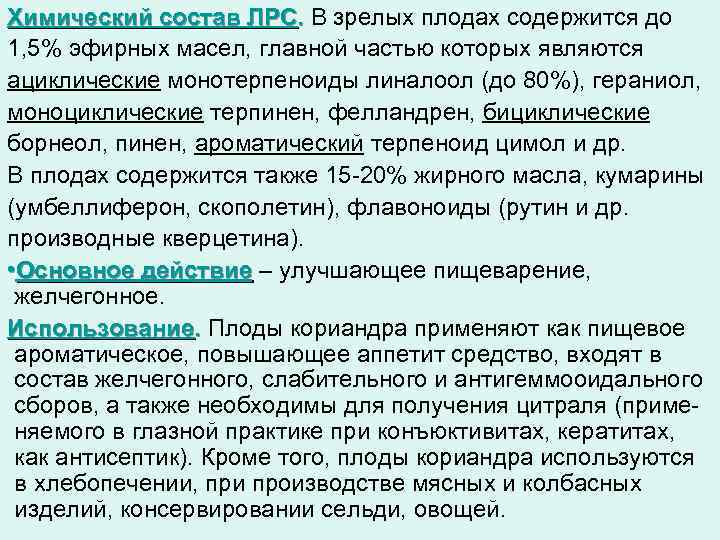 Химический состав ЛРС. В зрелых плодах содержится до 1,5% эфирных масел, главной частью которых являются ациклические монотерпеноиды линалоол (до 80%), гераниол, моноциклические терпинен, фелландрен, бициклические борнеол, пинен, ароматический терпеноид цимол и др.
В плодах содержится также 15-20% жирного масла, кумарины (умбеллиферон, скополетин), флавоноиды (рутин и др. производные кверцетина).

•Основное действие – улучшающее пищеварение, желчегонное.

Использование. Плоды кориандра применяют как пищевое ароматическое, повышающее аппетит средство, входят в состав желчегонного, слабительного и антигеммооидального сборов, а также необходимы для получения цитраля (применяемого в глазной практике при конъюктивитах, кератитах, как антисептик). Кроме того, плоды кориандра используются в хлебопечении, при производстве мясных и колбасных изделий, консервировании сельди, овощей.